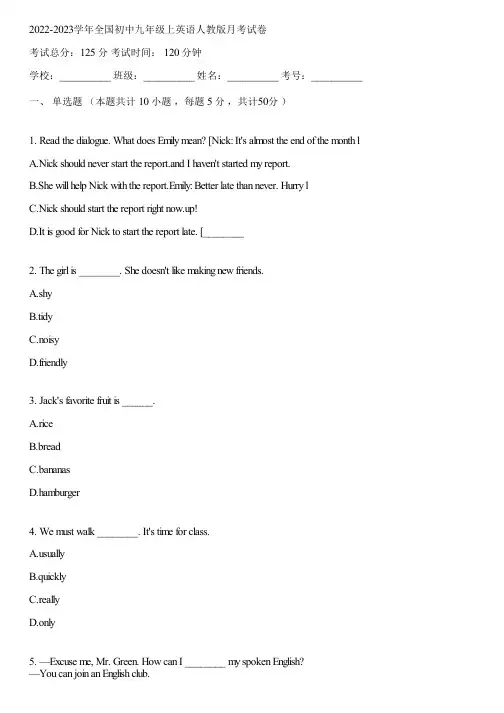 2022-2023学年全国初中九年级上英语人教版月考试卷

考试总分：125 分 考试时间： 120 分钟

学校：__________ 班级：__________ 姓名：__________ 考号：__________

一、 单选题 （本题共计 10 小题 ，每题 5 分 ，共计50分 ）

1. Read the dialogue. What does Emily mean? [Nick: It's almost the end of the month l

A.Nick should never start the report.and I haven't started my report.

B.She will help Nick with the report.Emily: Better late than never. Hurry l

C.Nick should start the report right now.up!

D.It is good for Nick to start the report late. [________

2. The girl is ________. She doesn't like making new friends.

A.shy

B.tidy

C.noisy

D.friendly

3. Jack's favorite fruit is ______.

A.rice

B.bread

C.bananas

D.hamburger

4. We must walk ________. It's time for class.

A.usually

B.quickly

C.really

D.only

5. —Excuse me, Mr. Green. How can I ________ my spoken English?
—You can join an English club.